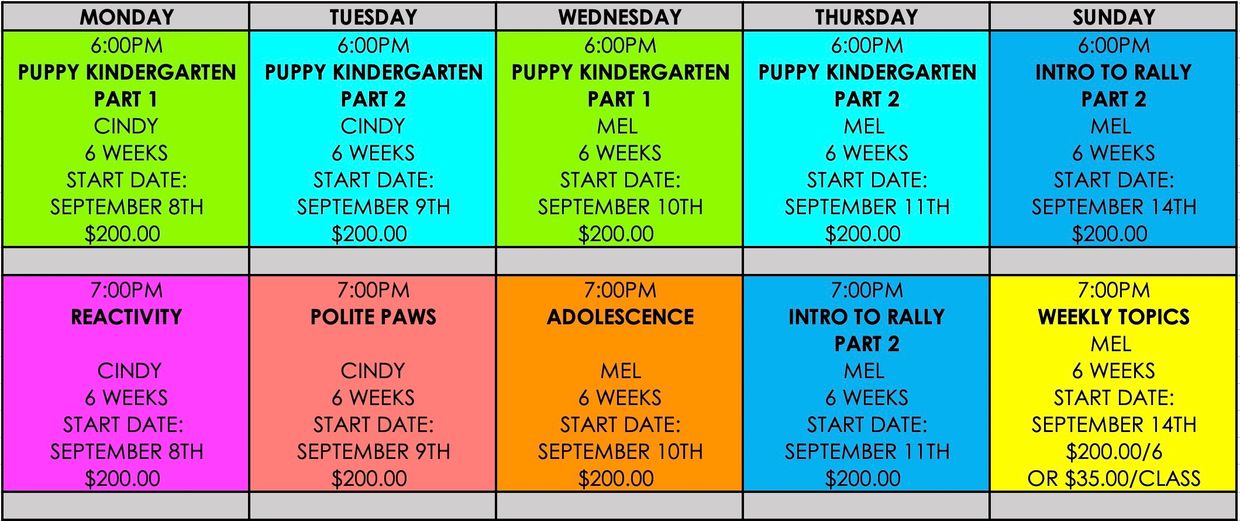 | MONDAY | TUESDAY | WEDNESDAY | THURSDAY | SUNDAY |
|---|---|---|---|---|
| 6:00PM PUPPY KINDERGARTEN PART 1 CINDY 6 WEEKS START DATE: SEPTEMBER 8TH $200.00 | 6:00PM PUPPY KINDERGARTEN PART 2 CINDY 6 WEEKS START DATE: SEPTEMBER 9TH $200.00 | 6:00PM PUPPY KINDERGARTEN PART 1 MEL 6 WEEKS START DATE: SEPTEMBER 10TH $200.00 | 6:00PM PUPPY KINDERGARTEN PART 2 MEL 6 WEEKS START DATE: SEPTEMBER 11TH $200.00 | 6:00PM INTRO TO RALLY PART 2 MEL 6 WEEKS START DATE: SEPTEMBER 14TH $200.00 |
| | | | | |
| 7:00PM REACTIVITY CINDY 6 WEEKS START DATE: SEPTEMBER 8TH $200.00 | 7:00PM POLITE PAWS CINDY 6 WEEKS START DATE: SEPTEMBER 9TH $200.00 | 7:00PM ADOLESCENCE MEL 6 WEEKS START DATE: SEPTEMBER 10TH $200.00 | 7:00PM INTRO TO RALLY PART 2 MEL 6 WEEKS START DATE: SEPTEMBER 11TH $200.00 | 7:00PM WEEKLY TOPICS MEL 6 WEEKS START DATE: SEPTEMBER 14TH $200.00/6 OR $35.00/CLASS |
| | | | | |